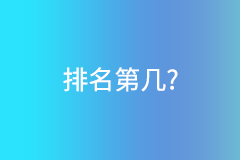 排名第几?